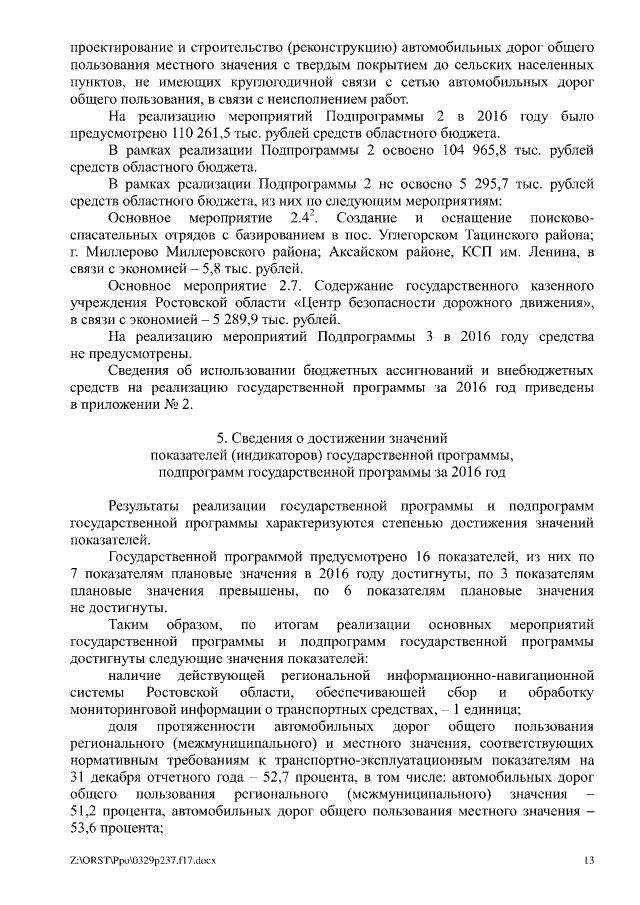 проектирование и строительство (реконструкцию) автомобильных дорог общего пользования местного значения с твердым покрытием до сельских населенных пунктов, не имеющих круглогодичной связи с сетью автомобильных дорог общего пользования, в связи с неисполнением работ.

На реализацию мероприятий Подпрограммы 2 в 2016 году было предусмотрено 110 261,5 тыс. рублей средств областного бюджета.

В рамках реализации Подпрограммы 2 освоено 104 965,8 тыс. рублей средств областного бюджета.

В рамках реализации Подпрограммы 2 не освоено 5 295,7 тыс. рублей средств областного бюджета, из них по следующим мероприятиям:

Основное мероприятие $2.4^2$. Создание и оснащение поисково-спасательных отрядов с базированием в пос. Углегорском Тацинского района; г. Миллерово Миллеровского района; Аксайском районе, КСП им. Ленина, в связи с экономией – 5,8 тыс. рублей.

Основное мероприятие 2.7. Содержание государственного казенного учреждения Ростовской области «Центр безопасности дорожного движения», в связи с экономией – 5 289,9 тыс. рублей.

На реализацию мероприятий Подпрограммы 3 в 2016 году средства не предусмотрены.

Сведения об использовании бюджетных ассигнований и внебюджетных средств на реализацию государственной программы за 2016 год приведены в приложении № 2.

5. Сведения о достижении значений показателей (индикаторов) государственной программы, подпрограмм государственной программы за 2016 год

Результаты реализации государственной программы и подпрограмм государственной программы характеризуются степенью достижения значений показателей.

Государственной программой предусмотрено 16 показателей, из них по 7 показателям плановые значения в 2016 году достигнуты, по 3 показателям плановые значения превышены, по 6 показателям плановые значения не достигнуты.

Таким образом, по итогам реализации основных мероприятий государственной программы и подпрограмм государственной программы достигнуты следующие значения показателей:

наличие действующей региональной информационно-навигационной системы Ростовской области, обеспечивающей сбор и обработку мониторинговой информации о транспортных средствах, – 1 единица;

доля протяженности автомобильных дорог общего пользования регионального (межмуниципального) и местного значения, соответствующих нормативным требованиям к транспортно-эксплуатационным показателям на 31 декабря отчетного года – 52,7 процента, в том числе: автомобильных дорог общего пользования регионального (межмуниципального) значения – 51,2 процента, автомобильных дорог общего пользования местного значения – 53,6 процента;

Z:\ORST\Ppo\0329p237.f17.docx 13